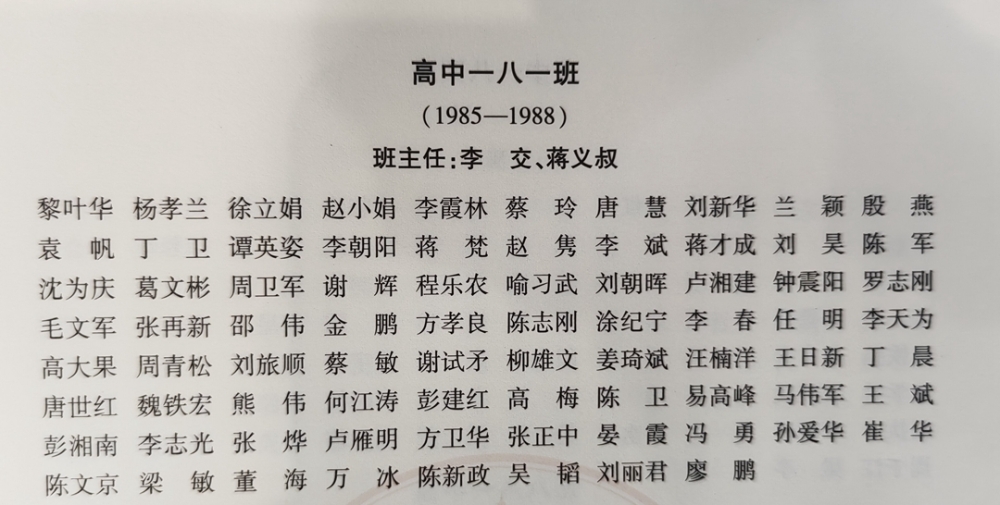 高中一八一班

(1985—1988)

班主任:李 交、蒋义叔

黎叶华 杨孝兰 徐立娟 赵小娟 李霞林 蔡 玲 唐 慧 刘新华 兰 颖 殷 燕
袁 帆 丁 卫 谭英姿 李朝阳 蒋 梵 赵 隽 李 斌 蒋才成 刘 昊 陈 军
沈为庆 葛文彬 周卫军 谢 辉 程乐农 喻习武 刘朝晖 卢湘建 钟震阳 罗志刚
毛文军 张再新 邵 伟 金 鹏 方孝良 陈志刚 涂纪宁 李 春 任 明 李天为
高大果 周青松 刘旅顺 蔡 敏 谢试矛 柳雄文 姜琦斌 汪楠洋 王日新 丁 晨
唐世红 魏铁宏 熊 伟 何江涛 彭建红 高 梅 陈 卫 易高峰 马伟军 王 斌
彭湘南 李志光 张 烨 卢雁明 方卫华 张正中 晏 霞 冯 勇 孙爱华 崔 华
陈文京 梁 敏 董 海 万 冰 陈新政 吴 韬 刘丽君 廖 鹏